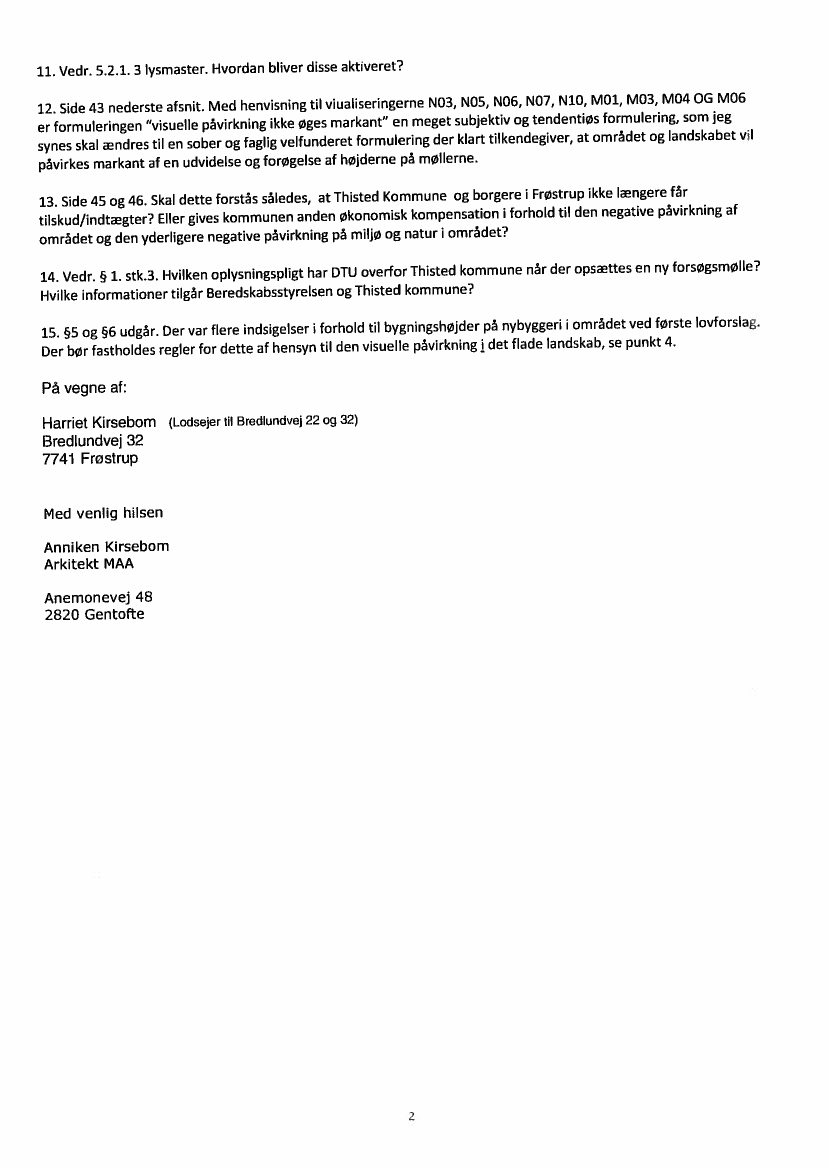 11. Vedr. 5.2.1. 3 lysmaster. Hvordan bliver disse aktiveret?

12. Side 43 nederste afsnit. Med henvisning til viualiseringerne N03, N05, N06, N07, N10, M01, M03, M04 OG M06 er formuleringen "visuelle påvirkning ikke øges markant" en meget subjektiv og tendentiøs formulering, som jeg synes skal ændres til en sober og faglig velfunderet formulering der klart tilkendegiver, at området og landskabet vil påvirkes markant af en udvidelse og forøgelse af højderne på møllerne.

13. Side 45 og 46. Skal dette forstås således, at Thisted Kommune og borgere i Frøstrup ikke længere får tilskud/indtægter? Eller gives kommunen anden økonomisk kompensation i forhold til den negative påvirkning af området og den yderligere negative påvirkning på miljø og natur i området?

14. Vedr. § 1. stk.3. Hvilken oplysningspligt har DTU overfor Thisted kommune når der opsættes en ny forsøgsmølle? Hvilke informationer tilgår Beredskabsstyrelsen og Thisted kommune?

15. §5 og §6 udgår. Der var flere indsigelser i forhold til bygningshøjder på nybyggeri i området ved første lovforslag. Der bør fastholdes regler for dette af hensyn til den visuelle påvirkning i det flade landskab, se punkt 4.

På vegne af:

Harriet Kirsebom (Lodsejer til Bredlundvej 22 og 32)
Bredlundvej 32
7741 Frøstrup

Med venlig hilsen

Anniken Kirsebom
Arkitekt MAA

Anemonevej 48
2820 Gentofte

2